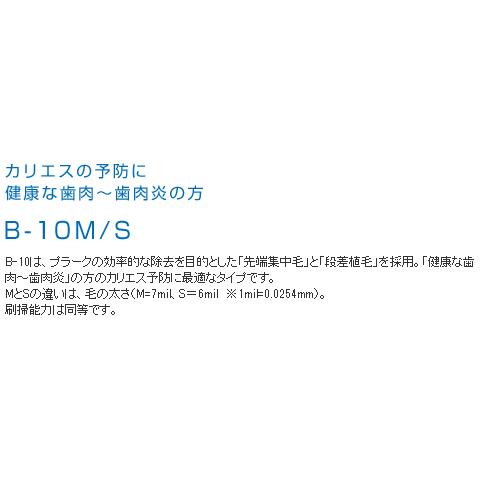 カリエスの予防に
健康な歯肉～歯肉炎の方

B-10M/S

B-10は、プラークの効率的な除去を目的とした「先端集中毛」と「段差植毛」を採用。「健康な歯肉～歯肉炎」の方のカリエス予防に最適なタイプです。
MとSの違いは、毛の太さ(M=7mil、S＝6mil ※1mil=0.0254mm)。
刷掃能力は同等です。